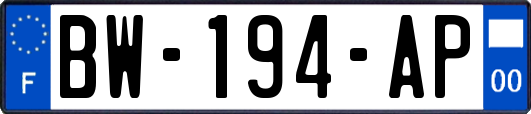 F

BW-194-AP

00